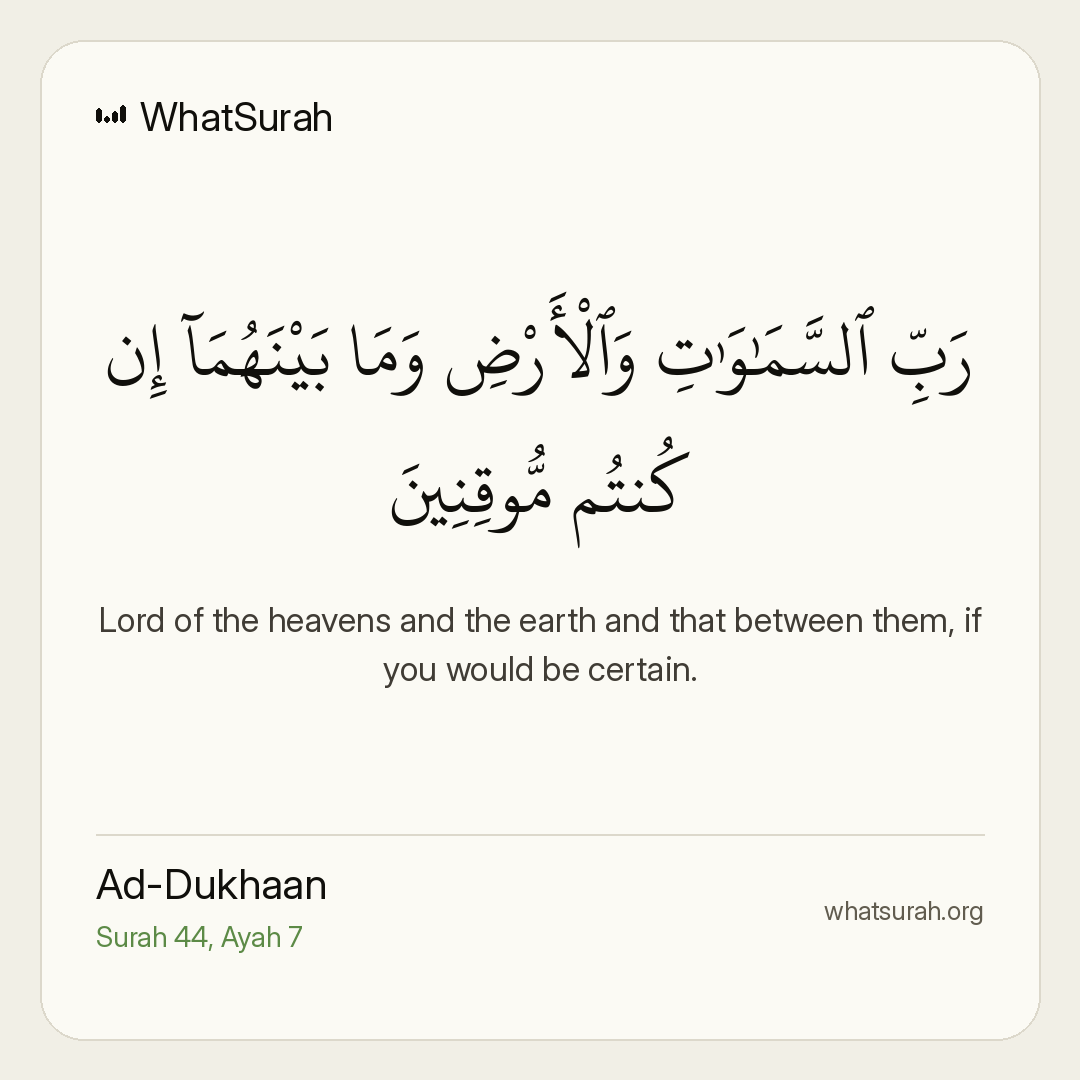 WhatSurah

رَبِّ ٱلسَّمَٰوَٰتِ وَٱلْأَرْضِ وَمَا بَيْنَهُمَآ إِن كُنتُم مُّوقِنِينَ

Lord of the heavens and the earth and that between them, if you would be certain.

Ad-Dukhaan
Surah 44, Ayah 7

whatsurah.org